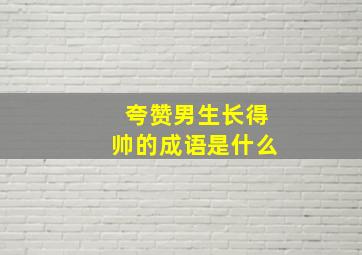 夸赞男生长得帅的成语是什么